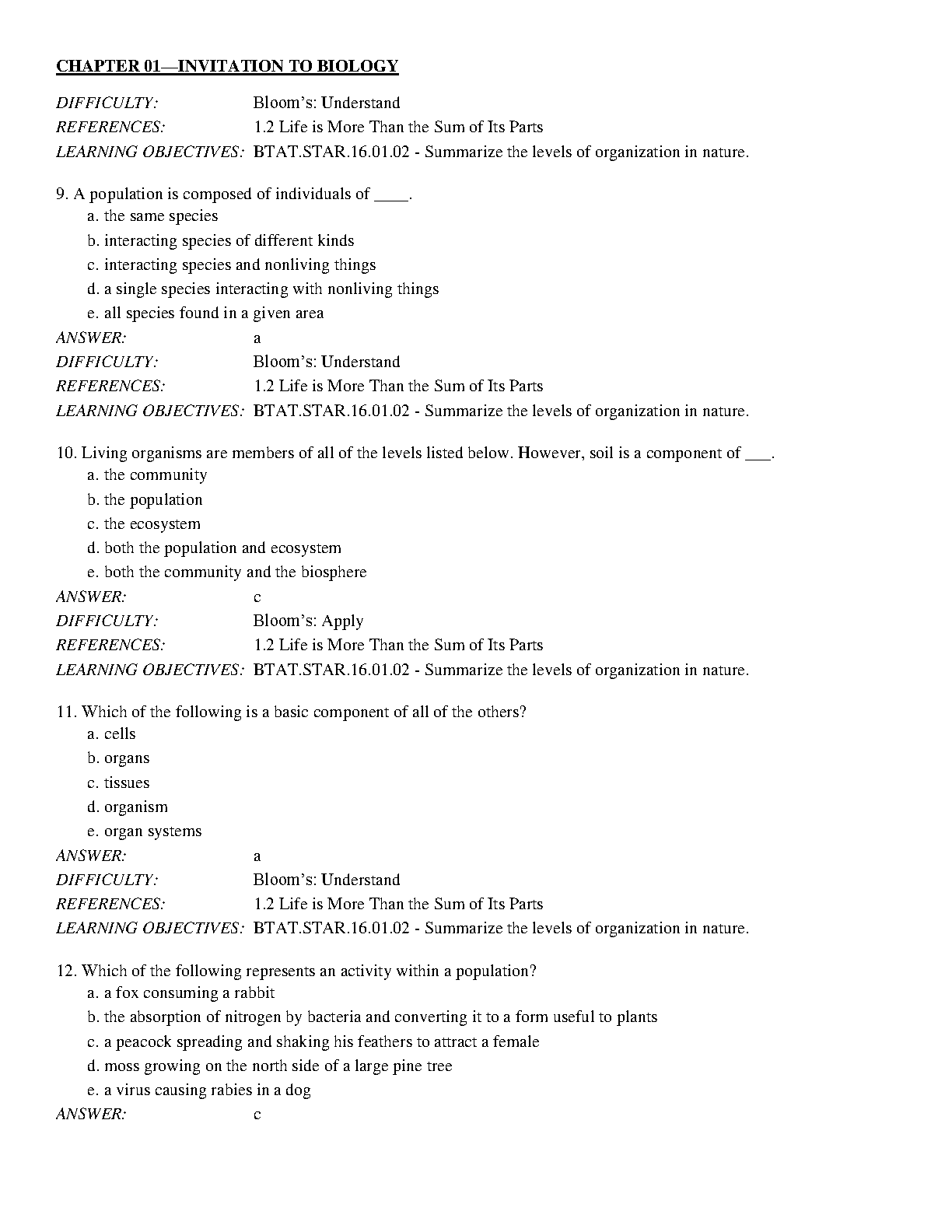 CHAPTER 01—INVITATION TO BIOLOGY

DIFFICULTY: Bloom's: Understand
REFERENCES: 1.2 Life is More Than the Sum of Its Parts
LEARNING OBJECTIVES: BTAT.STAR.16.01.02 - Summarize the levels of organization in nature.

9. A population is composed of individuals of ____.
a. the same species
b. interacting species of different kinds
c. interacting species and nonliving things
d. a single species interacting with nonliving things
e. all species found in a given area
ANSWER: a
DIFFICULTY: Bloom's: Understand
REFERENCES: 1.2 Life is More Than the Sum of Its Parts
LEARNING OBJECTIVES: BTAT.STAR.16.01.02 - Summarize the levels of organization in nature.

10. Living organisms are members of all of the levels listed below. However, soil is a component of ___.
a. the community
b. the population
c. the ecosystem
d. both the population and ecosystem
e. both the community and the biosphere
ANSWER: c
DIFFICULTY: Bloom's: Apply
REFERENCES: 1.2 Life is More Than the Sum of Its Parts
LEARNING OBJECTIVES: BTAT.STAR.16.01.02 - Summarize the levels of organization in nature.

11. Which of the following is a basic component of all of the others?
a. cells
b. organs
c. tissues
d. organism
e. organ systems
ANSWER: a
DIFFICULTY: Bloom's: Understand
REFERENCES: 1.2 Life is More Than the Sum of Its Parts
LEARNING OBJECTIVES: BTAT.STAR.16.01.02 - Summarize the levels of organization in nature.

12. Which of the following represents an activity within a population?
a. a fox consuming a rabbit
b. the absorption of nitrogen by bacteria and converting it to a form useful to plants
c. a peacock spreading and shaking his feathers to attract a female
d. moss growing on the north side of a large pine tree
e. a virus causing rabies in a dog
ANSWER: c